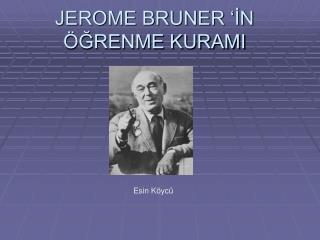 JEROME BRUNER ‘İN ÖĞRENME KURAMI

Esin Köycü